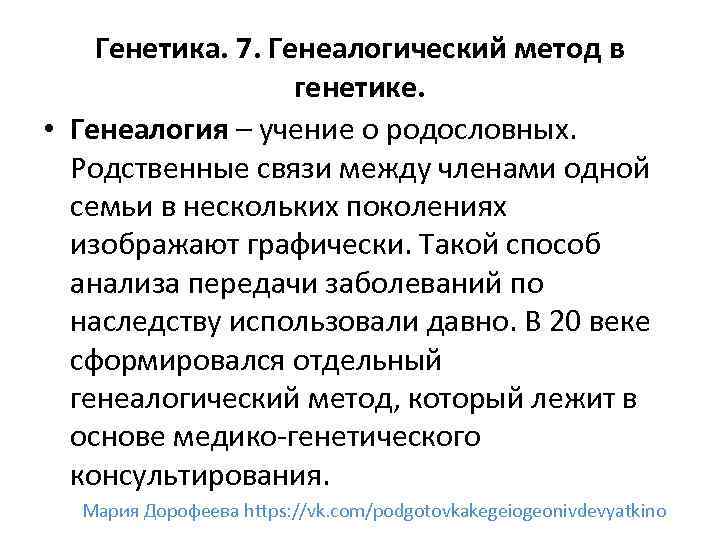 Генетика. 7. Генеалогический метод в генетике.

• Генеалогия – учение о родословных. Родственные связи между членами одной семьи в нескольких поколениях изображают графически. Такой способ анализа передачи заболеваний по наследству использовали давно. В 20 веке сформировался отдельный генеалогический метод, который лежит в основе медико-генетического консультирования.

Мария Дорофеева https://vk.com/podgotovkakegeiogeonivdevyatkino